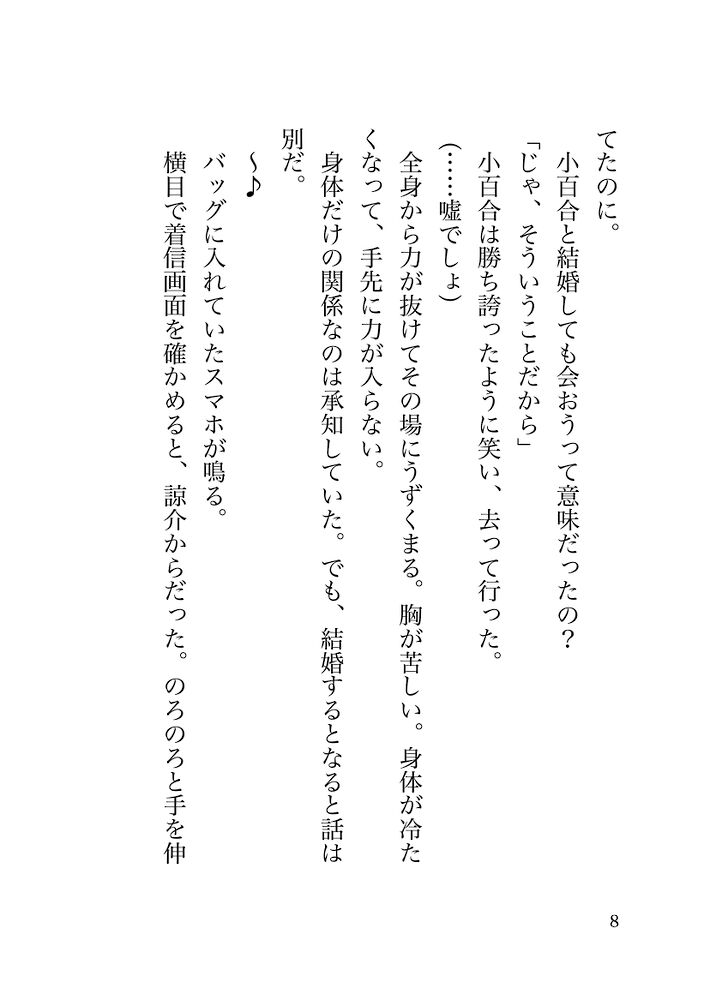 てたのに。

小百合と結婚しても会おうって意味だったの？

「じゃ、そういうことだから」

小百合は勝ち誇ったように笑い、去って行った。

（……嘘でしょ）

全身から力が抜けてその場にうずくまる。胸が苦しい。身体が冷たくなって、手先に力が入らない。

身体だけの関係なのは承知していた。でも、結婚するとなると話は別だ。

～♪

バッグに入れていたスマホが鳴る。

横目で着信画面を確かめると、諒介からだった。のろのろと手を伸

8